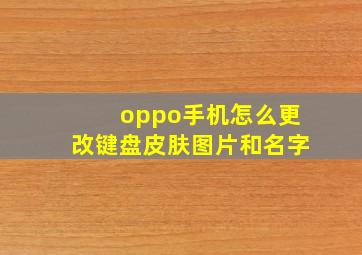 oppo手机怎么更改键盘皮肤图片和名字